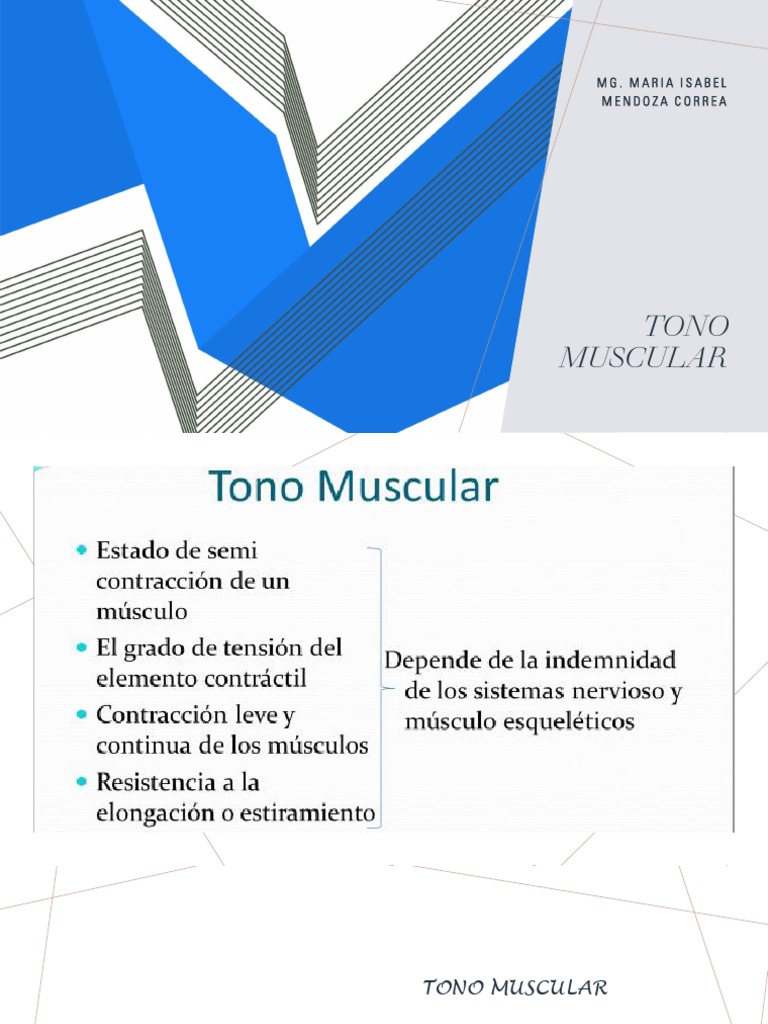 MG. MARIA ISABEL MENDOZA CORREA

TONO MUSCULAR

Tono Muscular

- Estado de semi contracción de un músculo
- El grado de tensión del elemento contráctil
- Contracción leve y continua de los músculos
- Resistencia a la elongación o estiramiento

Depende de la indemnidad de los sistemas nervioso y músculo esqueléticos

TONO MUSCULAR